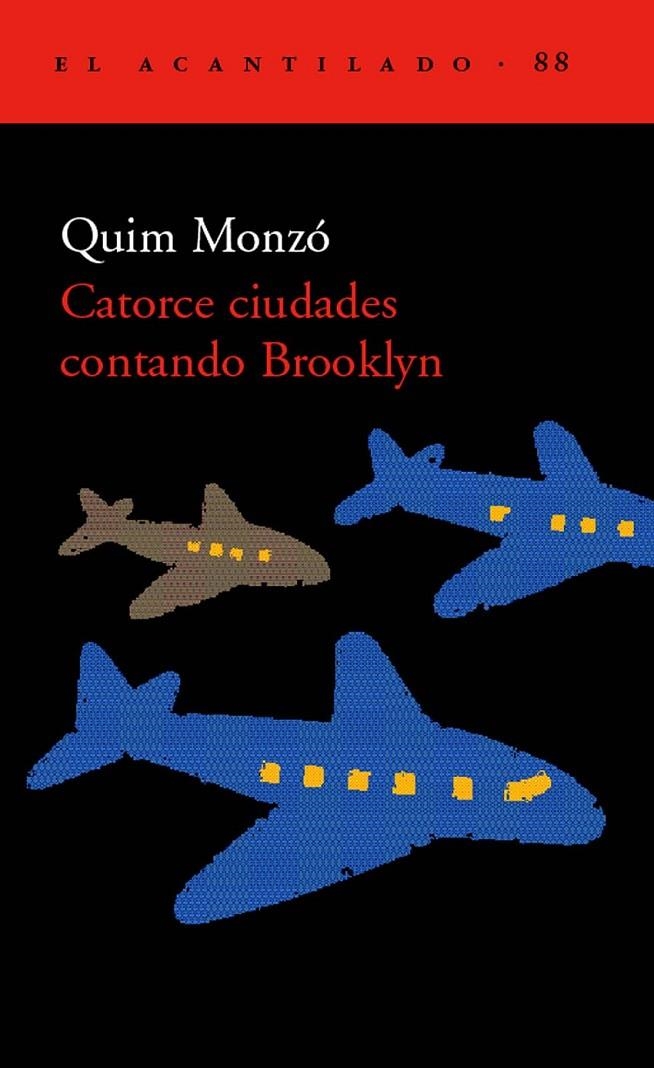 EL ACANTILADO · 88

Quim Monzó
Catorce ciudades contando Brooklyn